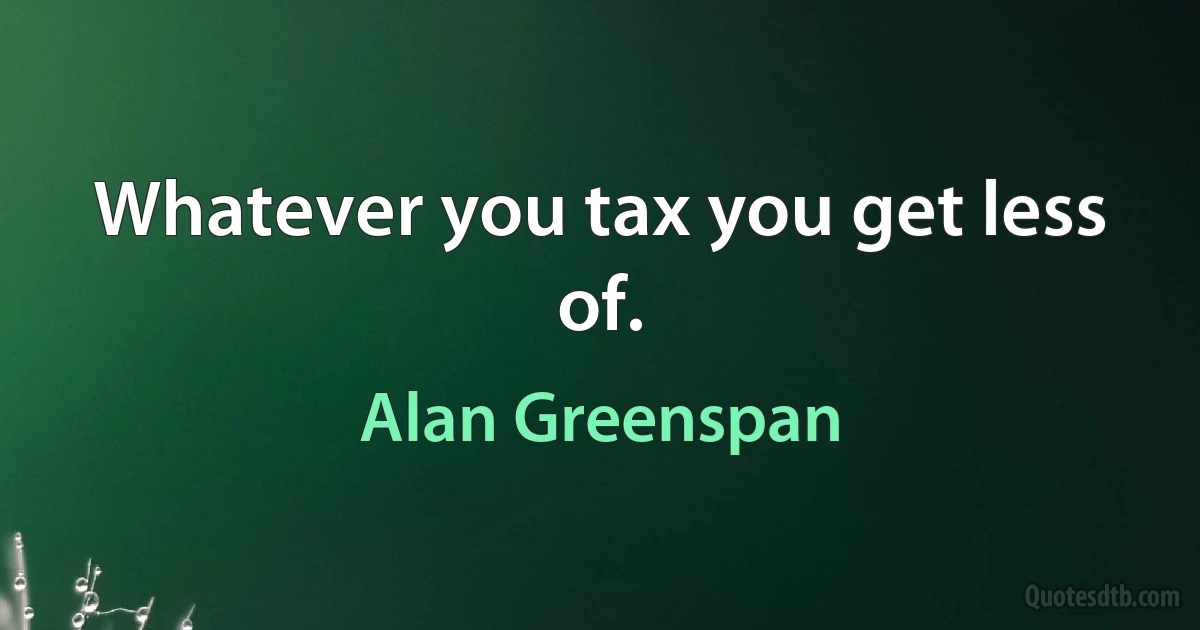 Whatever you tax you get less of.

Alan Greenspan

Quotesdtb.com